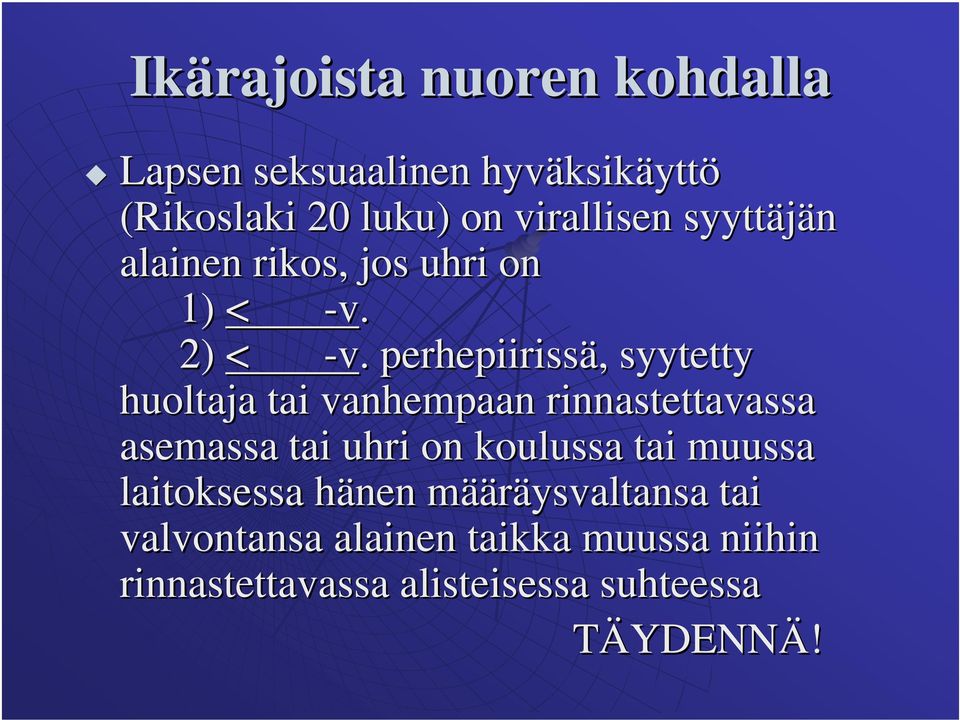 Ikärajoista nuoren kohdalla

Lapsen seksuaalinen hyväksikäyttö (Rikoslaki 20 luku) on virallisen syyttäjän alainen rikos, jos uhri on

1) < ____-v.

2) < ____-v. perhepiirissä, syytetty huoltaja tai vanhempaan rinnastettavassa asemassa tai uhri on koulussa tai muussa laitoksessa hänen määräysvaltansa tai valvontansa alainen taikka muussa niihin rinnastettavassa alisteisessa suhteessa

TÄYDENNÄ!